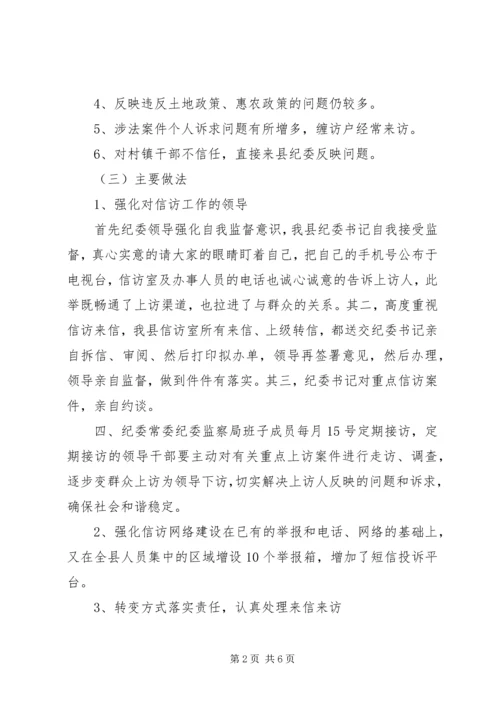 4、反映违反土地政策、惠农政策的问题仍较多。

5、涉法案件个人诉求问题有所增多，缠访户经常来访。

6、对村镇干部不信任，直接来县纪委反映问题。

（三）主要做法

1、强化对信访工作的领导

首先纪委领导强化自我监督意识，我县纪委书记自我接受监督，真心实意的请大家的眼睛盯着自己，把自己的手机号公布于电视台，信访室及办事人员的电话也诚心诚意的告诉上访人，此举既畅通了上访渠道，也拉进了与群众的关系。其二，高度重视信访来信，我县信访室所有来信、上级转信，都送交纪委书记亲自拆信、审阅、然后打印拟办单，领导再签署意见，然后办理，领导亲自监督，做到件件有落实。其三，纪委书记对重点信访案件，亲自约谈。

四、纪委常委纪委监察局班子成员每月15号定期接访，定期接访的领导干部要主动对有关重点上访案件进行走访、调查，逐步变群众上访为领导下访，切实解决上访人反映的问题和诉求，确保社会和谐稳定。

2、强化信访网络建设在已有的举报和电话、网络的基础上，又在全县人员集中的区域增设10个举报箱，增加了短信投诉平台。

3、转变方式落实责任，认真处理来信来访

第2页 共6页